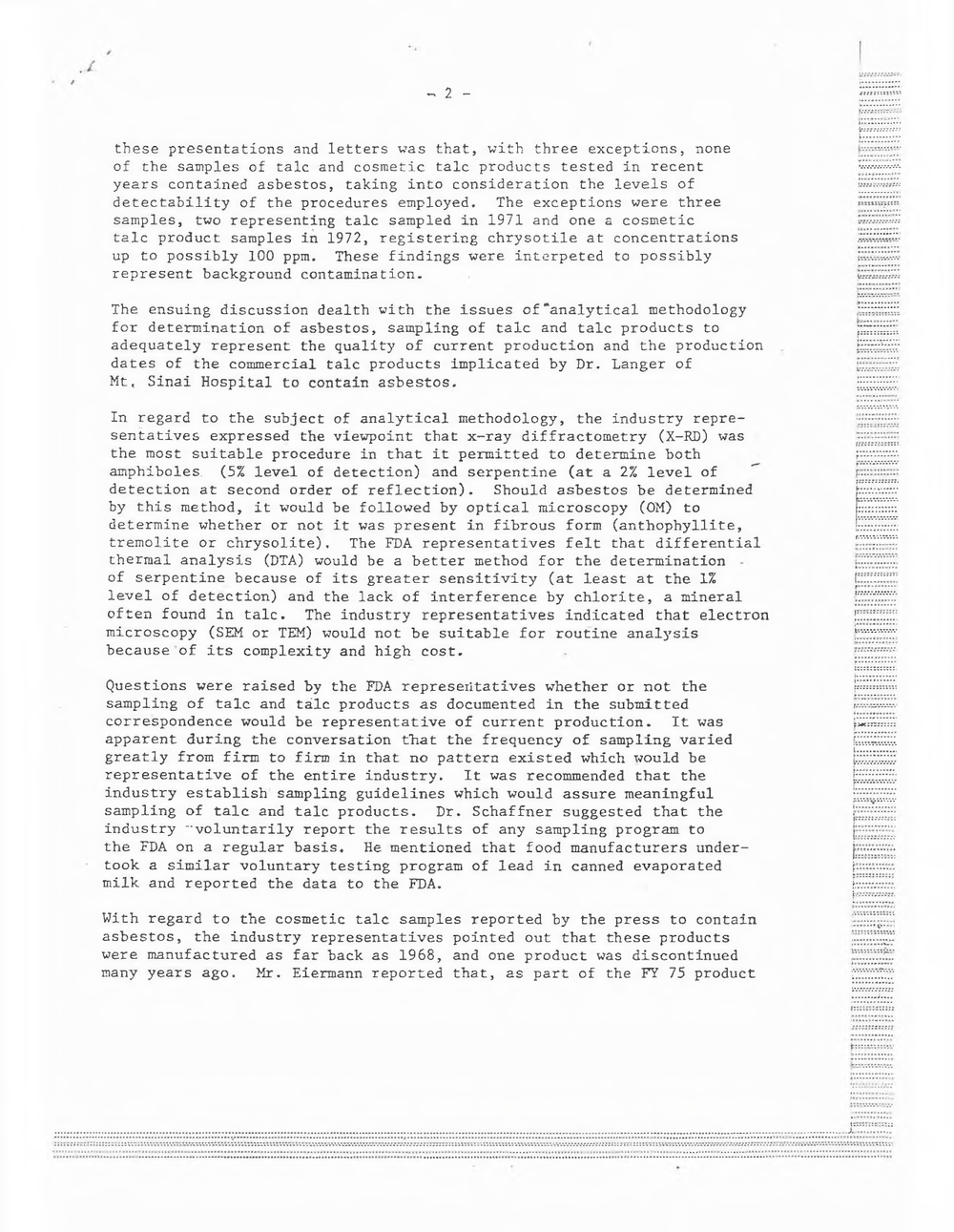 - 2 -

these presentations and letters was that, with three exceptions, none of the samples of talc and cosmetic talc products tested in recent years contained asbestos, taking into consideration the levels of detectability of the procedures employed. The exceptions were three samples, two representing talc sampled in 1971 and one a cosmetic talc product samples in 1972, registering chrysotile at concentrations up to possibly 100 ppm. These findings were interpeted to possibly represent background contamination.

The ensuing discussion dealth with the issues of analytical methodology for determination of asbestos, sampling of talc and talc products to adequately represent the quality of current production and the production dates of the commercial talc products implicated by Dr. Langer of Mt. Sinai Hospital to contain asbestos.

In regard to the subject of analytical methodology, the industry representatives expressed the viewpoint that x-ray diffractometry (X-RD) was the most suitable procedure in that it permitted to determine both amphiboles (5% level of detection) and serpentine (at a 2% level of detection at second order of reflection). Should asbestos be determined by this method, it would be followed by optical microscopy (OM) to determine whether or not it was present in fibrous form (anthophyllite, tremolite or chrysolite). The FDA representatives felt that differential thermal analysis (DTA) would be a better method for the determination of serpentine because of its greater sensitivity (at least at the 1% level of detection) and the lack of interference by chlorite, a mineral often found in talc. The industry representatives indicated that electron microscopy (SEM or TEM) would not be suitable for routine analysis because of its complexity and high cost.

Questions were raised by the FDA representatives whether or not the sampling of talc and talc products as documented in the submitted correspondence would be representative of current production. It was apparent during the conversation that the frequency of sampling varied greatly from firm to firm in that no pattern existed which would be representative of the entire industry. It was recommended that the industry establish sampling guidelines which would assure meaningful sampling of talc and talc products. Dr. Schaffner suggested that the industry voluntarily report the results of any sampling program to the FDA on a regular basis. He mentioned that food manufacturers undertook a similar voluntary testing program of lead in canned evaporated milk and reported the data to the FDA.

With regard to the cosmetic talc samples reported by the press to contain asbestos, the industry representatives pointed out that these products were manufactured as far back as 1968, and one product was discontinued many years ago. Mr. Eiermann reported that, as part of the FY 75 product